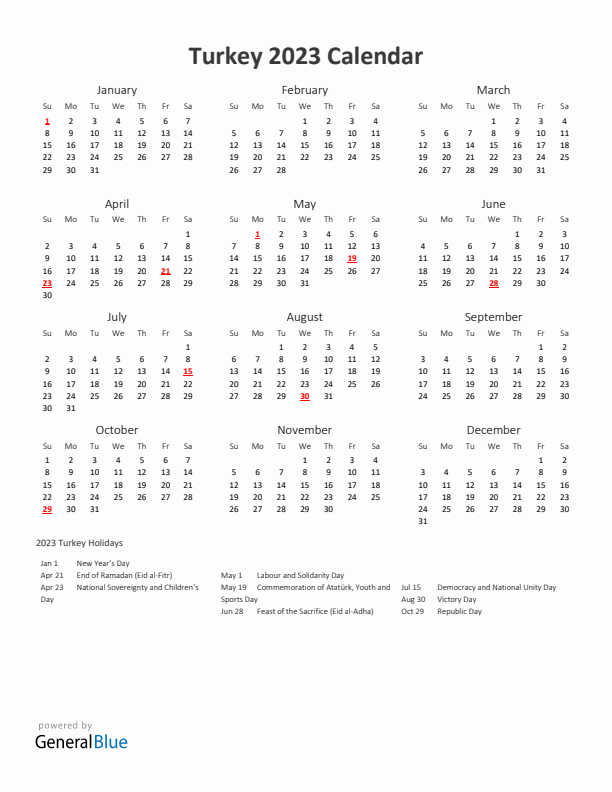 Turkey 2023 Calendar

January

| Su | Mo | Tu | We | Th | Fr | Sa |
|---|---|---|---|---|---|---|
| 1 | 2 | 3 | 4 | 5 | 6 | 7 |
| 8 | 9 | 10 | 11 | 12 | 13 | 14 |
| 15 | 16 | 17 | 18 | 19 | 20 | 21 |
| 22 | 23 | 24 | 25 | 26 | 27 | 28 |
| 29 | 30 | 31 | | | | |

February

| Su | Mo | Tu | We | Th | Fr | Sa |
|---|---|---|---|---|---|---|
| | | | 1 | 2 | 3 | 4 |
| 5 | 6 | 7 | 8 | 9 | 10 | 11 |
| 12 | 13 | 14 | 15 | 16 | 17 | 18 |
| 19 | 20 | 21 | 22 | 23 | 24 | 25 |
| 26 | 27 | 28 | | | | |

March

| Su | Mo | Tu | We | Th | Fr | Sa |
|---|---|---|---|---|---|---|
| | | | 1 | 2 | 3 | 4 |
| 5 | 6 | 7 | 8 | 9 | 10 | 11 |
| 12 | 13 | 14 | 15 | 16 | 17 | 18 |
| 19 | 20 | 21 | 22 | 23 | 24 | 25 |
| 26 | 27 | 28 | 29 | 30 | 31 | |

April

| Su | Mo | Tu | We | Th | Fr | Sa |
|---|---|---|---|---|---|---|
| | | | | | | 1 |
| 2 | 3 | 4 | 5 | 6 | 7 | 8 |
| 9 | 10 | 11 | 12 | 13 | 14 | 15 |
| 16 | 17 | 18 | 19 | 20 | 21 | 22 |
| 23 | 24 | 25 | 26 | 27 | 28 | 29 |
| 30 | | | | | | |

May

| Su | Mo | Tu | We | Th | Fr | Sa |
|---|---|---|---|---|---|---|
| | 1 | 2 | 3 | 4 | 5 | 6 |
| 7 | 8 | 9 | 10 | 11 | 12 | 13 |
| 14 | 15 | 16 | 17 | 18 | 19 | 20 |
| 21 | 22 | 23 | 24 | 25 | 26 | 27 |
| 28 | 29 | 30 | 31 | | | |

June

| Su | Mo | Tu | We | Th | Fr | Sa |
|---|---|---|---|---|---|---|
| | | | | 1 | 2 | 3 |
| 4 | 5 | 6 | 7 | 8 | 9 | 10 |
| 11 | 12 | 13 | 14 | 15 | 16 | 17 |
| 18 | 19 | 20 | 21 | 22 | 23 | 24 |
| 25 | 26 | 27 | 28 | 29 | 30 | |

July

| Su | Mo | Tu | We | Th | Fr | Sa |
|---|---|---|---|---|---|---|
| | | | | | | 1 |
| 2 | 3 | 4 | 5 | 6 | 7 | 8 |
| 9 | 10 | 11 | 12 | 13 | 14 | 15 |
| 16 | 17 | 18 | 19 | 20 | 21 | 22 |
| 23 | 24 | 25 | 26 | 27 | 28 | 29 |
| 30 | 31 | | | | | |

August

| Su | Mo | Tu | We | Th | Fr | Sa |
|---|---|---|---|---|---|---|
| | | 1 | 2 | 3 | 4 | 5 |
| 6 | 7 | 8 | 9 | 10 | 11 | 12 |
| 13 | 14 | 15 | 16 | 17 | 18 | 19 |
| 20 | 21 | 22 | 23 | 24 | 25 | 26 |
| 27 | 28 | 29 | 30 | 31 | | |

September

| Su | Mo | Tu | We | Th | Fr | Sa |
|---|---|---|---|---|---|---|
| | | | | | 1 | 2 |
| 3 | 4 | 5 | 6 | 7 | 8 | 9 |
| 10 | 11 | 12 | 13 | 14 | 15 | 16 |
| 17 | 18 | 19 | 20 | 21 | 22 | 23 |
| 24 | 25 | 26 | 27 | 28 | 29 | 30 |

October

| Su | Mo | Tu | We | Th | Fr | Sa |
|---|---|---|---|---|---|---|
| 1 | 2 | 3 | 4 | 5 | 6 | 7 |
| 8 | 9 | 10 | 11 | 12 | 13 | 14 |
| 15 | 16 | 17 | 18 | 19 | 20 | 21 |
| 22 | 23 | 24 | 25 | 26 | 27 | 28 |
| 29 | 30 | 31 | | | | |

November

| Su | Mo | Tu | We | Th | Fr | Sa |
|---|---|---|---|---|---|---|
| | | | 1 | 2 | 3 | 4 |
| 5 | 6 | 7 | 8 | 9 | 10 | 11 |
| 12 | 13 | 14 | 15 | 16 | 17 | 18 |
| 19 | 20 | 21 | 22 | 23 | 24 | 25 |
| 26 | 27 | 28 | 29 | 30 | | |

December

| Su | Mo | Tu | We | Th | Fr | Sa |
|---|---|---|---|---|---|---|
| | | | | | 1 | 2 |
| 3 | 4 | 5 | 6 | 7 | 8 | 9 |
| 10 | 11 | 12 | 13 | 14 | 15 | 16 |
| 17 | 18 | 19 | 20 | 21 | 22 | 23 |
| 24 | 25 | 26 | 27 | 28 | 29 | 30 |
| 31 | | | | | | |

2023 Turkey Holidays

Jan 1 New Year's Day
Apr 21 End of Ramadan (Eid al-Fitr)
Apr 23 National Sovereignty and Children's Day

May 1 Labour and Solidarity Day
May 19 Commemoration of Atatürk, Youth and Sports Day
Jun 28 Feast of the Sacrifice (Eid al-Adha)

Jul 15 Democracy and National Unity Day
Aug 30 Victory Day
Oct 29 Republic Day

powered by
GeneralBlue